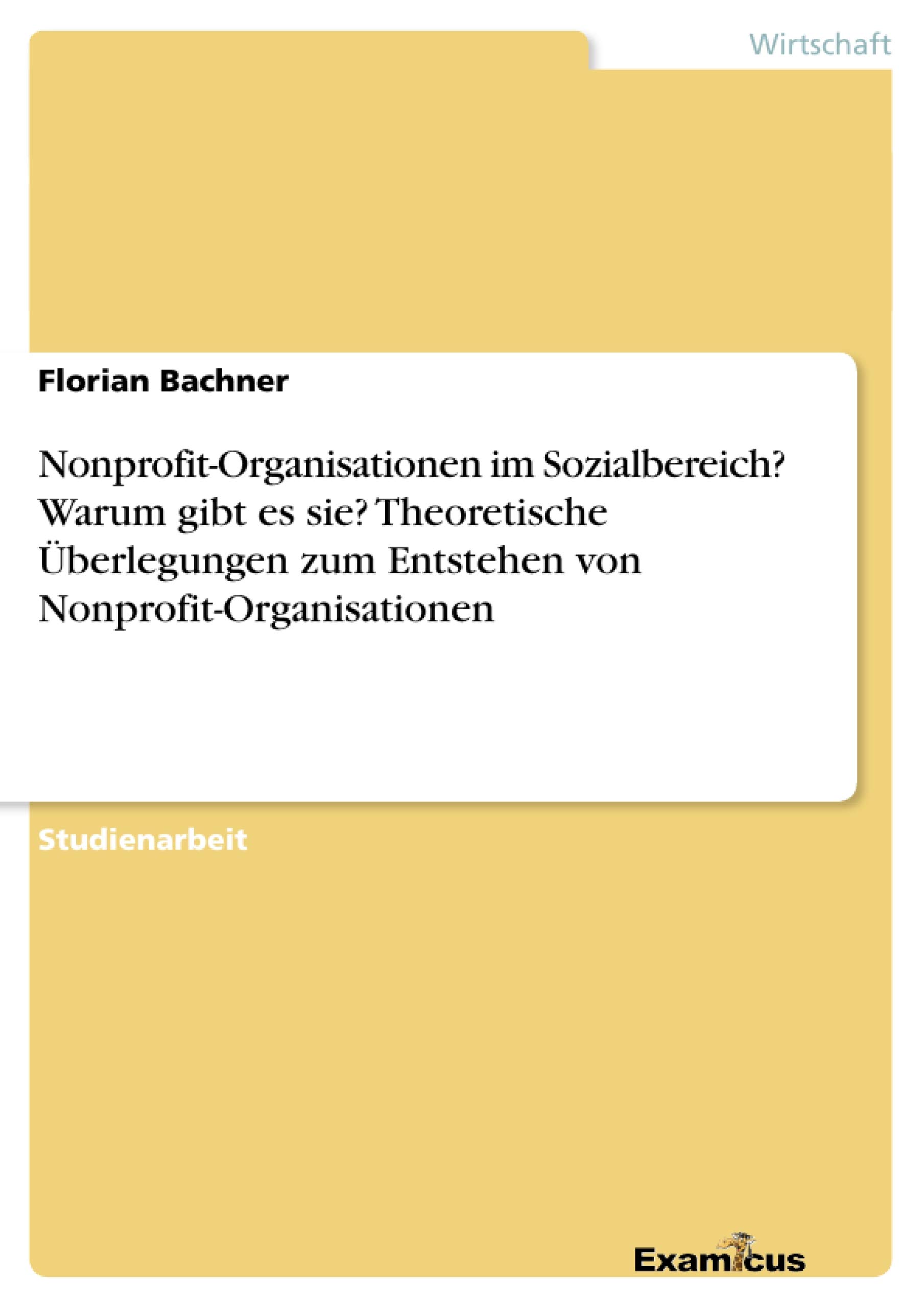 Wirtschaft

Florian Bachner

Nonprofit-Organisationen im Sozialbereich? Warum gibt es sie? Theoretische Überlegungen zum Entstehen von Nonprofit-Organisationen

Studienarbeit

Examicus